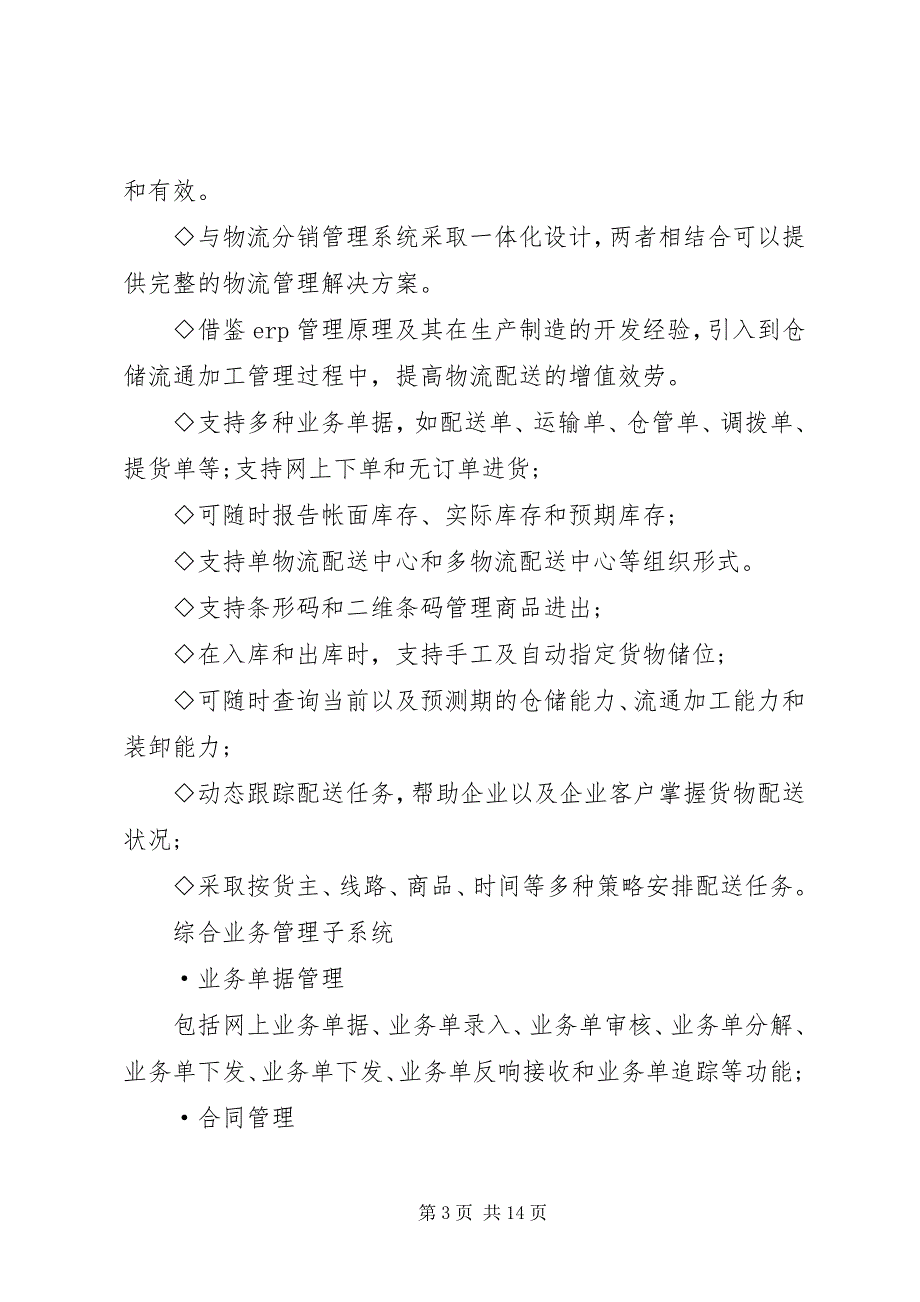 和有效。

◇与物流分销管理系统采取一体化设计，两者相结合可以提供完整的物流管理解决方案。

◇借鉴 erp 管理原理及其在生产制造的开发经验，引入到仓储流通加工管理过程中，提高物流配送的增值效劳。

◇支持多种业务单据，如配送单、运输单、仓管单、调拨单、提货单等；支持网上下单和无订单进货；

◇可随时报告帐面库存、实际库存和预期库存；

◇支持单物流配送中心和多物流配送中心等组织形式。

◇支持条形码和二维条码管理商品进出；

◇在入库和出库时，支持手工及自动指定货物储位；

◇可随时查询当前以及预测期的仓储能力、流通加工能力和装卸能力；

◇动态跟踪配送任务，帮助企业以及企业客户掌握货物配送状况；

◇采取按货主、线路、商品、时间等多种策略安排配送任务。

综合业务管理子系统

•业务单据管理

包括网上业务单据、业务单录入、业务单审核、业务单分解、业务单下发、业务单下发、业务单反响接收和业务单追踪等功能；

•合同管理

第 3 页 共 14 页